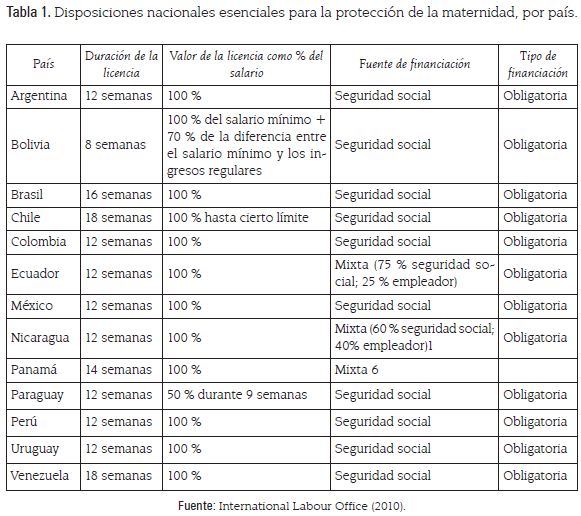 Tabla 1. Disposiciones nacionales esenciales para la protección de la maternidad, por país.

| País | Duración de la licencia | Valor de la licencia como % del salario | Fuente de financiación | Tipo de financiación |
|---|---|---|---|---|
| Argentina | 12 semanas | 100 % | Seguridad social | Obligatoria |
| Bolivia | 8 semanas | 100 % del salario mínimo + 70 % de la diferencia entre el salario mínimo y los ingresos regulares | Seguridad social | Obligatoria |
| Brasil | 16 semanas | 100 % | Seguridad social | Obligatoria |
| Chile | 18 semanas | 100 % hasta cierto límite | Seguridad social | Obligatoria |
| Colombia | 12 semanas | 100 % | Seguridad social | Obligatoria |
| Ecuador | 12 semanas | 100 % | Mixta (75 % seguridad social; 25 % empleador) | Obligatoria |
| México | 12 semanas | 100 % | Seguridad social | Obligatoria |
| Nicaragua | 12 semanas | 100 % | Mixta (60 % seguridad social; 40% empleador)1 | Obligatoria |
| Panamá | 14 semanas | 100 % | Mixta 6 | |
| Paraguay | 12 semanas | 50 % durante 9 semanas | Seguridad social | Obligatoria |
| Perú | 12 semanas | 100 % | Seguridad social | Obligatoria |
| Uruguay | 12 semanas | 100 % | Seguridad social | Obligatoria |
| Venezuela | 18 semanas | 100 % | Seguridad social | Obligatoria |

Fuente: International Labour Office (2010).